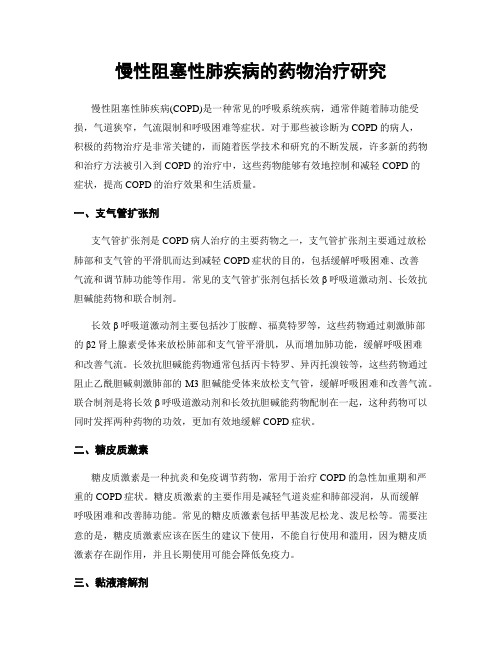 慢性阻塞性肺疾病的药物治疗研究

慢性阻塞性肺疾病(COPD)是一种常见的呼吸系统疾病，通常伴随着肺功能受损，气道狭窄，气流限制和呼吸困难等症状。对于那些被诊断为COPD的病人，积极的药物治疗是非常关键的，而随着医学技术和研究的不断发展，许多新的药物和治疗方法被引入到COPD的治疗中，这些药物能够有效地控制和减轻COPD的症状，提高COPD的治疗效果和生活质量。

一、支气管扩张剂

支气管扩张剂是COPD病人治疗的主要药物之一，支气管扩张剂主要通过放松肺部和支气管的平滑肌而达到减轻COPD症状的目的，包括缓解呼吸困难、改善气流和调节肺功能等作用。常见的支气管扩张剂包括长效β呼吸道激动剂、长效抗胆碱能药物和联合制剂。

长效β呼吸道激动剂主要包括沙丁胺醇、福莫特罗等，这些药物通过刺激肺部的β2肾上腺素受体来放松肺部和支气管平滑肌，从而增加肺功能，缓解呼吸困难和改善气流。长效抗胆碱能药物通常包括丙卡特罗、异丙托溴铵等，这些药物通过阻止乙酰胆碱刺激肺部的M3胆碱能受体来放松支气管，缓解呼吸困难和改善气流。联合制剂是将长效β呼吸道激动剂和长效抗胆碱能药物配制在一起，这种药物可以同时发挥两种药物的功效，更加有效地缓解COPD症状。

二、糖皮质激素

糖皮质激素是一种抗炎和免疫调节药物，常用于治疗COPD的急性加重期和严重的COPD症状。糖皮质激素的主要作用是减轻气道炎症和肺部浸润，从而缓解呼吸困难和改善肺功能。常见的糖皮质激素包括甲基泼尼松龙、泼尼松等。需要注意的是，糖皮质激素应该在医生的建议下使用，不能自行使用和滥用，因为糖皮质激素存在副作用，并且长期使用可能会降低免疫力。

三、黏液溶解剂